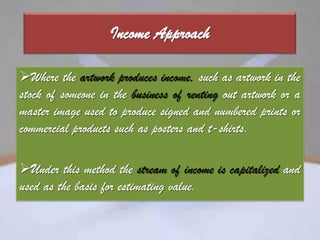 Income Approach

➢Where the artwork produces income, such as artwork in the stock of someone in the business of renting out artwork or a master image used to produce signed and numbered prints or commercial products such as posters and t-shirts.

➢Under this method the stream of income is capitalized and used as the basis for estimating value.